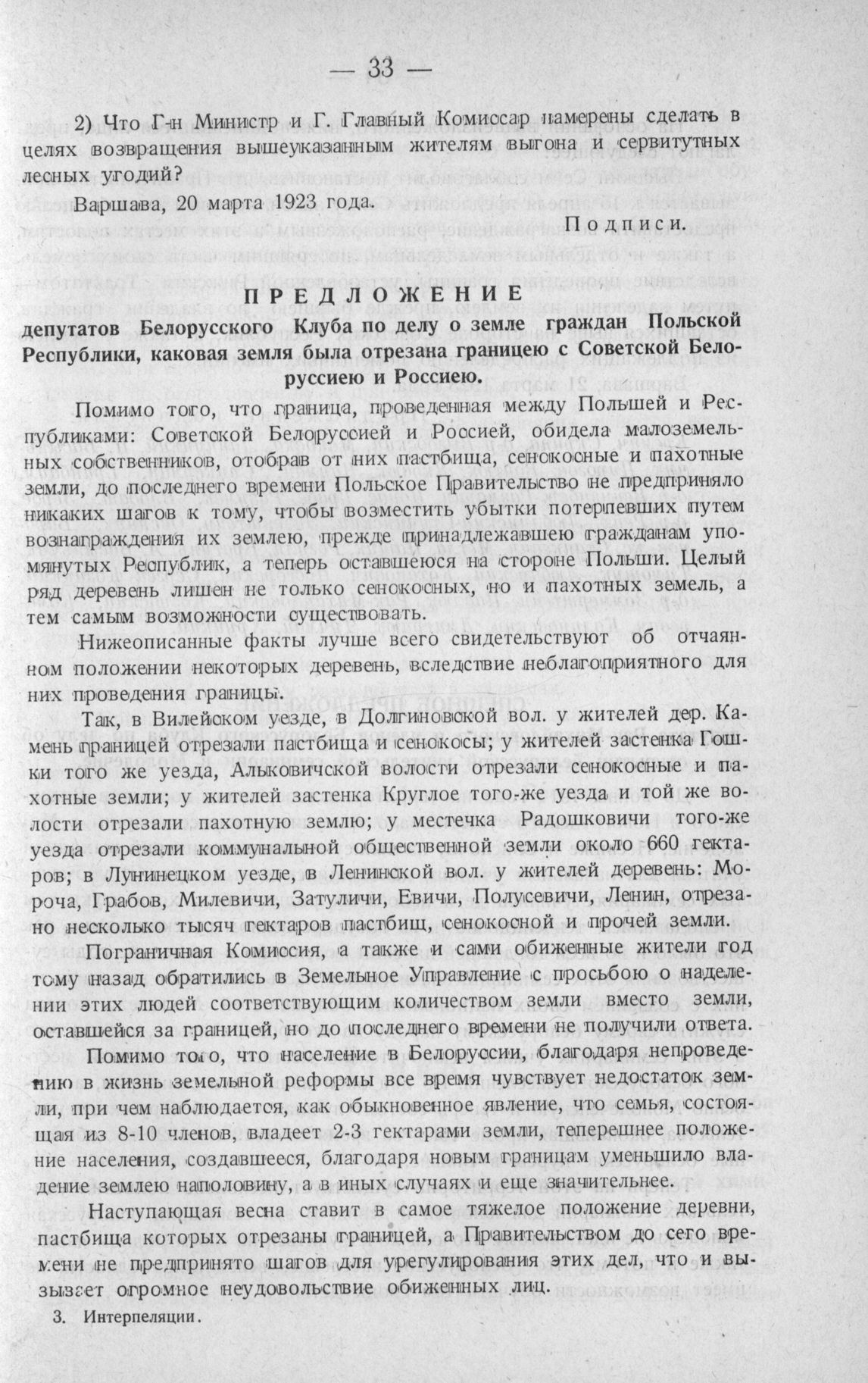 — 33 —

2) Что Г-н Министр и Г. Главный Комиссар намерены сделать в целях возвращения вышеуказанным жителям выгона и сервитутных лесных угодий?

Варшава, 20 марта 1923 года.

Подписи.

ПРЕДЛОЖЕНИЕ

депутатов Белорусского Клуба по делу о земле граждан Польской Республики, каковая земля была отрезана границею с Советской Белоруссиею и Россиею.

Помимо того, что граница, проведенная между Польшей и Республиками: Советской Белоруссией и Россией, обидела малоземельных собственников, отобрав от них пастбища, сенокосные и пахотные земли, до последнего времени Польское Правительство не предприняло никаких шагов к тому, чтобы возместить убытки потерпевших путем вознаграждения их землею, прежде принадлежавшею гражданам упомянутых Республик, а теперь оставшеюся на стороне Польши. Целый ряд деревень лишен не только сенокосных, но и пахотных земель, а тем самым возможности существовать.

Нижеописанные факты лучше всего свидетельствуют об отчаянном положении некоторых деревень, вследствие неблагоприятного для них проведения границы.

Так, в Вилейском уезде, в Долгиновской вол. у жителей дер. Камень границей отрезали пастбища и сенокосы; у жителей застенка Гошки того же уезда, Альковичской волости отрезали сенокосные и пахотные земли; у жителей застенка Круглое того-же уезда и той же волости отрезали пахотную землю; у местечка Радошковичи того-же уезда отрезали коммунальной общественной земли около 660 гектаров; в Лунинецком уезде, в Ленинской вол. у жителей деревень: Мороча, Грабов, Милевичи, Затуличи, Евичи, Полусевичи, Ленин, отрезано несколько тысяч гектаров пастбищ, сенокосной и прочей земли.

Пограничная Комиссия, а также и сами обиженные жители год тому назад обратились в Земельное Управление с просьбою о наделении этих людей соответствующим количеством земли вместо земли, оставшейся за границей, но до последнего времени не получили ответа.

Помимо того, что население в Белоруссии, благодаря непроведению в жизнь земельной реформы все время чувствует недостаток земли, при чем наблюдается, как обыкновенное явление, что семья, состоящая из 8-10 членов, владеет 2-3 гектарами земли, теперешнее положение населения, создавшееся, благодаря новым границам уменьшило владение землею наполовину, а в иных случаях и еще значительнее.

Наступающая весна ставит в самое тяжелое положение деревни, пастбища которых отрезаны границей, а Правительством до сего времени не предпринято шагов для урегулирования этих дел, что и вызывает огромное неудовольствие обиженных лиц.

3. Интерпеляции.